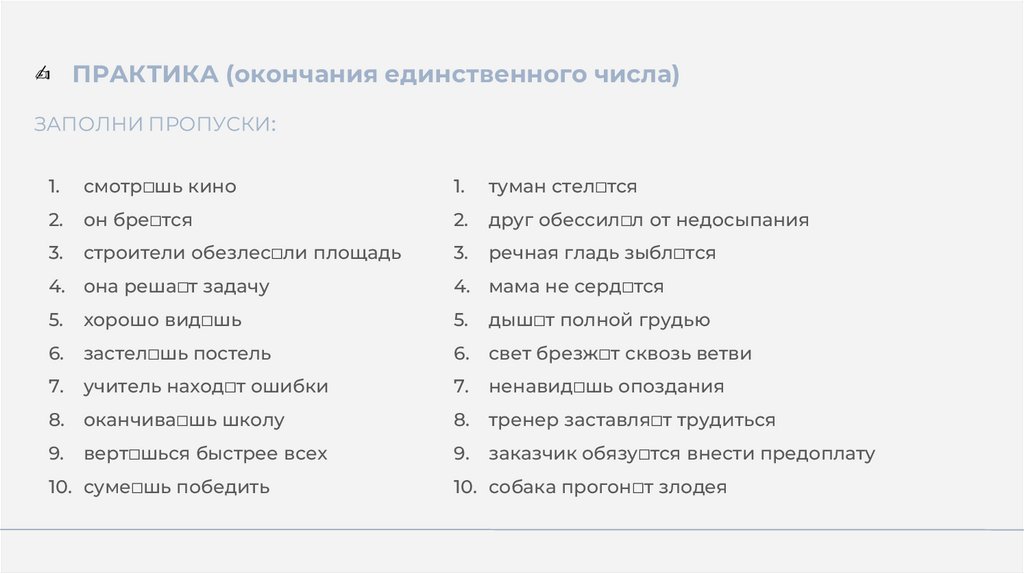 ПРАКТИКА (окончания единственного числа)

ЗАПОЛНИ ПРОПУСКИ:

1. смотр□шь кино
2. он бре□тся
3. строители обезлес□ли площадь
4. она реша□т задачу
5. хорошо вид□шь
6. застел□шь постель
7. учитель наход□т ошибки
8. оканчива□шь школу
9. верт□шься быстрее всех
10. суме□шь победить

1. туман стел□тся
2. друг обессил□л от недосыпания
3. речная гладь зыбл□тся
4. мама не серд□тся
5. дыш□т полной грудью
6. свет брезж□т сквозь ветви
7. ненавид□шь опоздания
8. тренер заставля□т трудиться
9. заказчик обязу□тся внести предоплату
10. собака прогон□т злодея